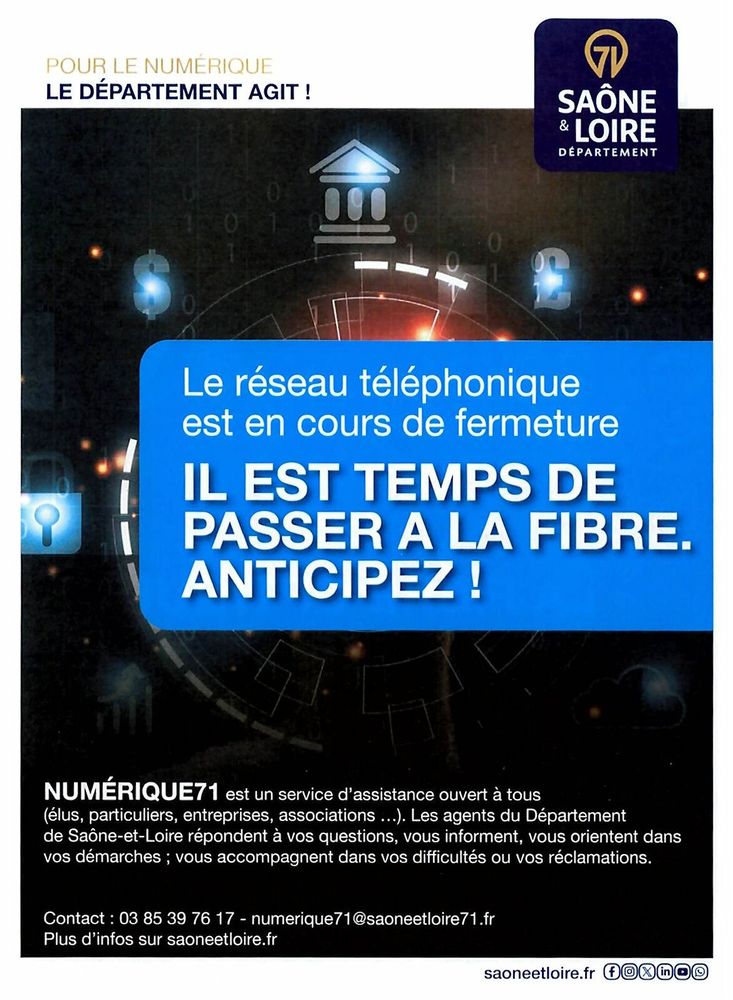 POUR LE NUMÉRIQUE
LE DÉPARTEMENT AGIT !

71
SAÔNE
& LOIRE
DÉPARTEMENT

Le réseau téléphonique est en cours de fermeture

IL EST TEMPS DE PASSER A LA FIBRE. ANTICIPEZ !

NUMÉRIQUE71 est un service d'assistance ouvert à tous (élus, particuliers, entreprises, associations ...). Les agents du Département de Saône-et-Loire répondent à vos questions, vous informent, vous orientent dans vos démarches ; vous accompagnent dans vos difficultés ou vos réclamations.

Contact : 03 85 39 76 17 - numerique71@saoneetloire71.fr
Plus d'infos sur saoneetloire.fr

saoneetloire.fr